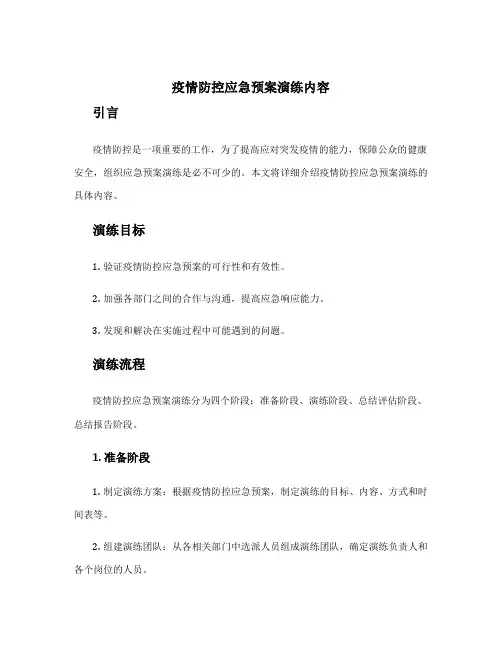 疫情防控应急预案演练内容

引言

疫情防控是一项重要的工作，为了提高应对突发疫情的能力，保障公众的健康安全，组织应急预案演练是必不可少的。本文将详细介绍疫情防控应急预案演练的具体内容。

演练目标

1. 验证疫情防控应急预案的可行性和有效性。

2. 加强各部门之间的合作与沟通，提高应急响应能力。

3. 发现和解决在实施过程中可能遇到的问题。

演练流程

疫情防控应急预案演练分为四个阶段：准备阶段、演练阶段、总结评估阶段、总结报告阶段。

1. 准备阶段

1. 制定演练方案：根据疫情防控应急预案，制定演练的目标、内容、方式和时间表等。

2. 组建演练团队：从各相关部门中选派人员组成演练团队，确定演练负责人和各个岗位的人员。